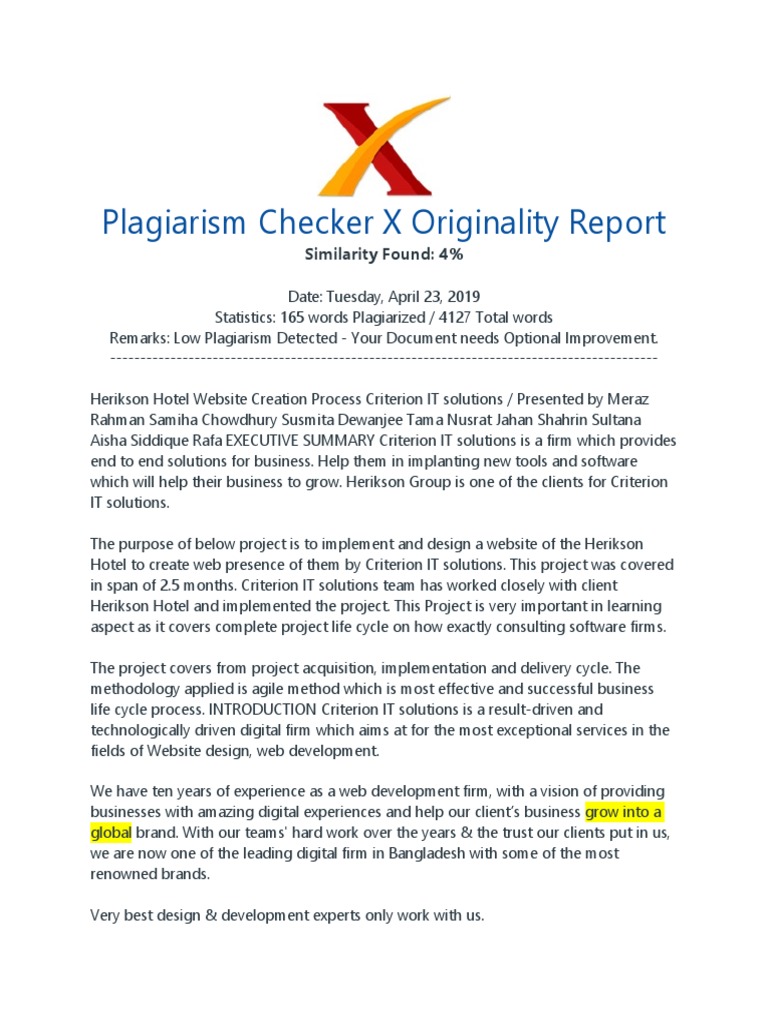 Plagiarism Checker X Originality Report

Similarity Found: 4%

Date: Tuesday, April 23, 2019
Statistics: 165 words Plagiarized / 4127 Total words
Remarks: Low Plagiarism Detected - Your Document needs Optional Improvement.
-------------------------------------------------------------------------------------------

Herikson Hotel Website Creation Process Criterion IT solutions / Presented by Meraz Rahman Samiha Chowdhury Susmita Dewanjee Tama Nusrat Jahan Shahrin Sultana Aisha Siddique Rafa EXECUTIVE SUMMARY Criterion IT solutions is a firm which provides end to end solutions for business. Help them in implanting new tools and software which will help their business to grow. Herikson Group is one of the clients for Criterion IT solutions.

The purpose of below project is to implement and design a website of the Herikson Hotel to create web presence of them by Criterion IT solutions. This project was covered in span of 2.5 months. Criterion IT solutions team has worked closely with client Herikson Hotel and implemented the project. This Project is very important in learning aspect as it covers complete project life cycle on how exactly consulting software firms.

The project covers from project acquisition, implementation and delivery cycle. The methodology applied is agile method which is most effective and successful business life cycle process. INTRODUCTION Criterion IT solutions is a result-driven and technologically driven digital firm which aims at for the most exceptional services in the fields of Website design, web development.

We have ten years of experience as a web development firm, with a vision of providing businesses with amazing digital experiences and help our client's business grow into a global brand. With our teams' hard work over the years & the trust our clients put in us, we are now one of the leading digital firm in Bangladesh with some of the most renowned brands.

Very best design & development experts only work with us.